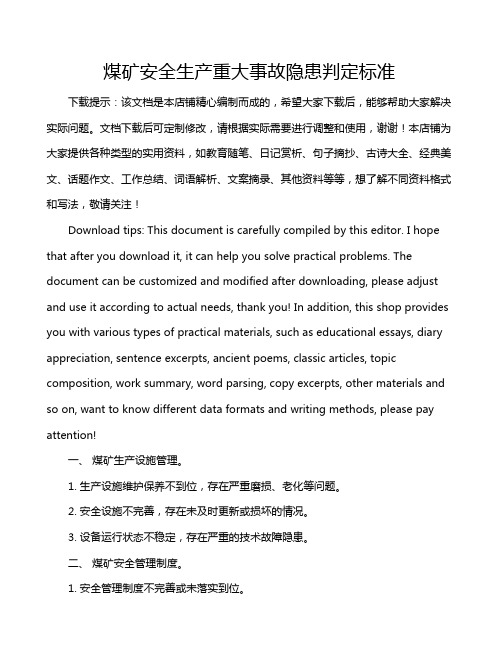 煤矿安全生产重大事故隐患判定标准

下载提示：该文档是本店铺精心编制而成的，希望大家下载后，能够帮助大家解决实际问题。文档下载后可定制修改，请根据实际需要进行调整和使用，谢谢！本店铺为大家提供各种类型的实用资料，如教育随笔、日记赏析、句子摘抄、古诗大全、经典美文、话题作文、工作总结、词语解析、文案摘录、其他资料等等，想了解不同资料格式和写法，敬请关注！

Download tips: This document is carefully compiled by this editor. I hope that after you download it, it can help you solve practical problems. The document can be customized and modified after downloading, please adjust and use it according to actual needs, thank you! In addition, this shop provides you with various types of practical materials, such as educational essays, diary appreciation, sentence excerpts, ancient poems, classic articles, topic composition, work summary, word parsing, copy excerpts, other materials and so on, want to know different data formats and writing methods, please pay attention!

一、 煤矿生产设施管理。

1. 生产设施维护保养不到位，存在严重磨损、老化等问题。

2. 安全设施不完善，存在未及时更新或损坏的情况。

3. 设备运行状态不稳定，存在严重的技术故障隐患。

二、 煤矿安全管理制度。

1. 安全管理制度不完善或未落实到位。